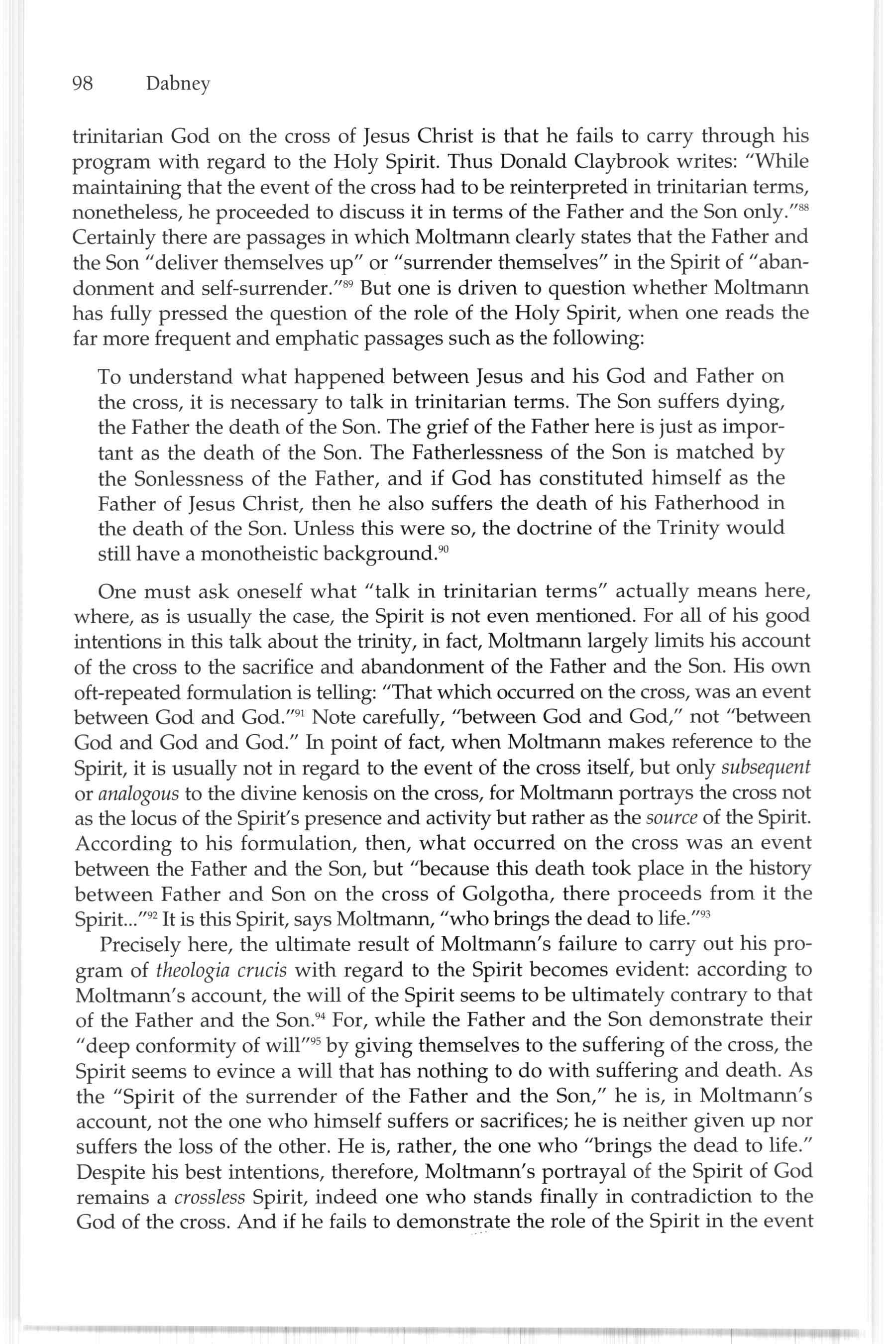 98 Dabney

trinitarian God on the cross of Jesus Christ is that he fails to carry through his program with regard to the Holy Spirit. Thus Donald Claybrook writes: "While maintaining that the event of the cross had to be reinterpreted in trinitarian terms, nonetheless, he proceeded to discuss it in terms of the Father and the Son only."$^{88}$ Certainly there are passages in which Moltmann clearly states that the Father and the Son "deliver themselves up" or "surrender themselves" in the Spirit of "abandonment and self-surrender."$^{89}$ But one is driven to question whether Moltmann has fully pressed the question of the role of the Holy Spirit, when one reads the far more frequent and emphatic passages such as the following:

To understand what happened between Jesus and his God and Father on the cross, it is necessary to talk in trinitarian terms. The Son suffers dying, the Father the death of the Son. The grief of the Father here is just as important as the death of the Son. The Fatherlessness of the Son is matched by the Sonlessness of the Father, and if God has constituted himself as the Father of Jesus Christ, then he also suffers the death of his Fatherhood in the death of the Son. Unless this were so, the doctrine of the Trinity would still have a monotheistic background.$^{90}$

One must ask oneself what "talk in trinitarian terms" actually means here, where, as is usually the case, the Spirit is not even mentioned. For all of his good intentions in this talk about the trinity, in fact, Moltmann largely limits his account of the cross to the sacrifice and abandonment of the Father and the Son. His own oft-repeated formulation is telling: "That which occurred on the cross, was an event between God and God."$^{91}$ Note carefully, "between God and God," not "between God and God and God." In point of fact, when Moltmann makes reference to the Spirit, it is usually not in regard to the event of the cross itself, but only subsequent or analogous to the divine kenosis on the cross, for Moltmann portrays the cross not as the locus of the Spirit's presence and activity but rather as the source of the Spirit. According to his formulation, then, what occurred on the cross was an event between the Father and the Son, but "because this death took place in the history between Father and Son on the cross of Golgotha, there proceeds from it the Spirit..."$^{92}$ It is this Spirit, says Moltmann, "who brings the dead to life."$^{93}$

Precisely here, the ultimate result of Moltmann's failure to carry out his program of theologia crucis with regard to the Spirit becomes evident: according to Moltmann's account, the will of the Spirit seems to be ultimately contrary to that of the Father and the Son.$^{94}$ For, while the Father and the Son demonstrate their "deep conformity of will"$^{95}$ by giving themselves to the suffering of the cross, the Spirit seems to evince a will that has nothing to do with suffering and death. As the "Spirit of the surrender of the Father and the Son," he is, in Moltmann's account, not the one who himself suffers or sacrifices; he is neither given up nor suffers the loss of the other. He is, rather, the one who "brings the dead to life." Despite his best intentions, therefore, Moltmann's portrayal of the Spirit of God remains a crossless Spirit, indeed one who stands finally in contradiction to the God of the cross. And if he fails to demonstrate the role of the Spirit in the event